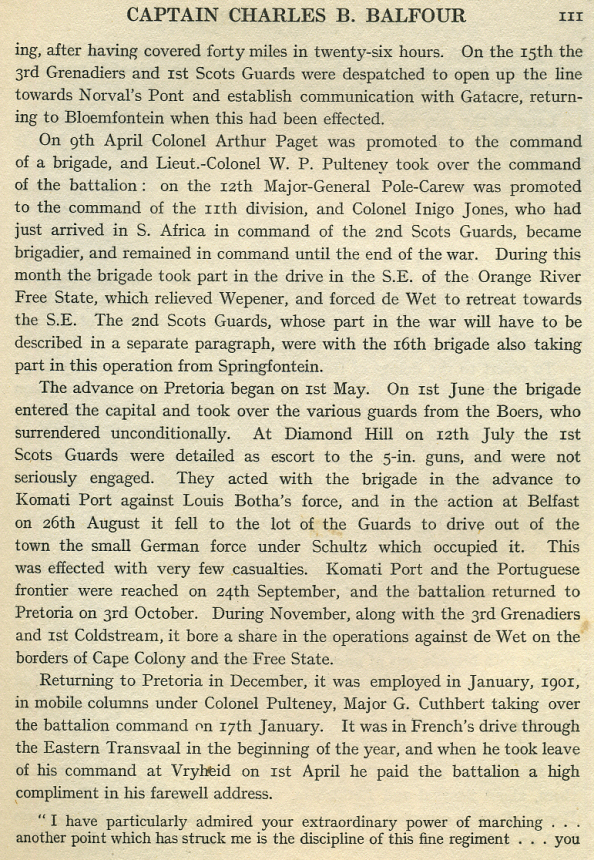 CAPTAIN CHARLES B. BALFOUR 111

ing, after having covered forty miles in twenty-six hours. On the 15th the 3rd Grenadiers and 1st Scots Guards were despatched to open up the line towards Norval's Pont and establish communication with Gatacre, returning to Bloemfontein when this had been effected.

On 9th April Colonel Arthur Paget was promoted to the command of a brigade, and Lieut.-Colonel W. P. Pulteney took over the command of the battalion: on the 12th Major-General Pole-Carew was promoted to the command of the 11th division, and Colonel Inigo Jones, who had just arrived in S. Africa in command of the 2nd Scots Guards, became brigadier, and remained in command until the end of the war. During this month the brigade took part in the drive in the S.E. of the Orange River Free State, which relieved Wepener, and forced de Wet to retreat towards the S.E. The 2nd Scots Guards, whose part in the war will have to be described in a separate paragraph, were with the 16th brigade also taking part in this operation from Springfontein.

The advance on Pretoria began on 1st May. On 1st June the brigade entered the capital and took over the various guards from the Boers, who surrendered unconditionally. At Diamond Hill on 12th July the 1st Scots Guards were detailed as escort to the 5-in. guns, and were not seriously engaged. They acted with the brigade in the advance to Komati Port against Louis Botha's force, and in the action at Belfast on 26th August it fell to the lot of the Guards to drive out of the town the small German force under Schultz which occupied it. This was effected with very few casualties. Komati Port and the Portuguese frontier were reached on 24th September, and the battalion returned to Pretoria on 3rd October. During November, along with the 3rd Grenadiers and 1st Coldstream, it bore a share in the operations against de Wet on the borders of Cape Colony and the Free State.

Returning to Pretoria in December, it was employed in January, 1901, in mobile columns under Colonel Pulteney, Major G. Cuthbert taking over the battalion command on 17th January. It was in French's drive through the Eastern Transvaal in the beginning of the year, and when he took leave of his command at Vryheid on 1st April he paid the battalion a high compliment in his farewell address.

"I have particularly admired your extraordinary power of marching . . . another point which has struck me is the discipline of this fine regiment . . . you